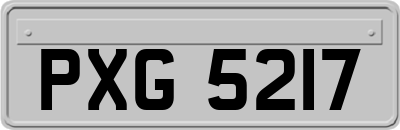 PXG 5217